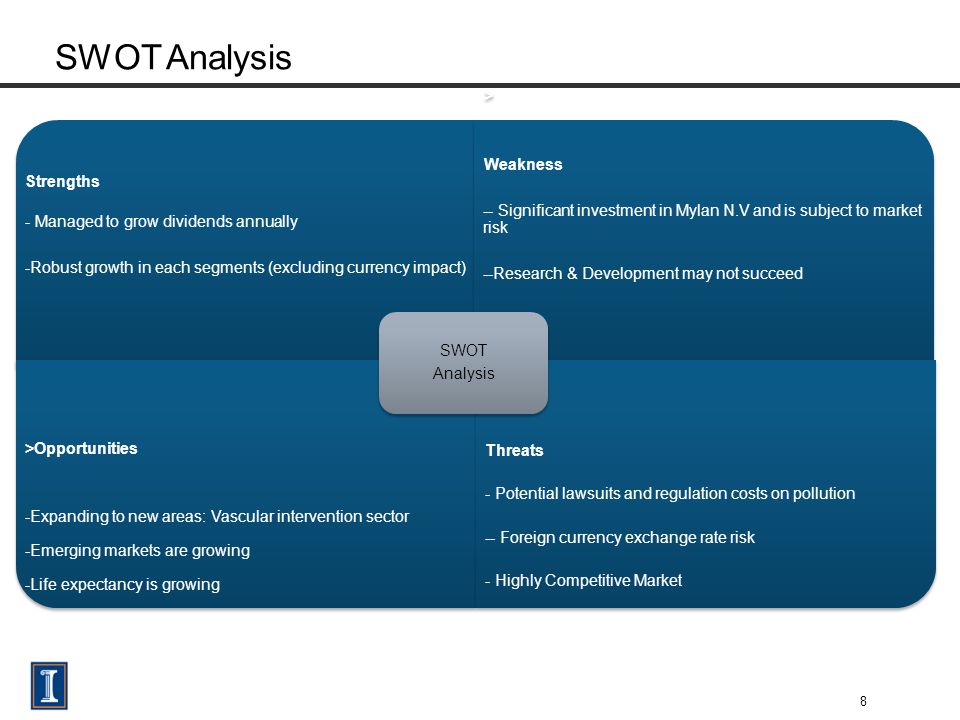 SWOT Analysis

>

Strengths

- Managed to grow dividends annually

-Robust growth in each segments (excluding currency impact)

Weakness

-- Significant investment in Mylan N.V and is subject to market risk

--Research & Development may not succeed

SWOT Analysis

>Opportunities

-Expanding to new areas: Vascular intervention sector

-Emerging markets are growing

-Life expectancy is growing

Threats

- Potential lawsuits and regulation costs on pollution

-- Foreign currency exchange rate risk

- Highly Competitive Market

8